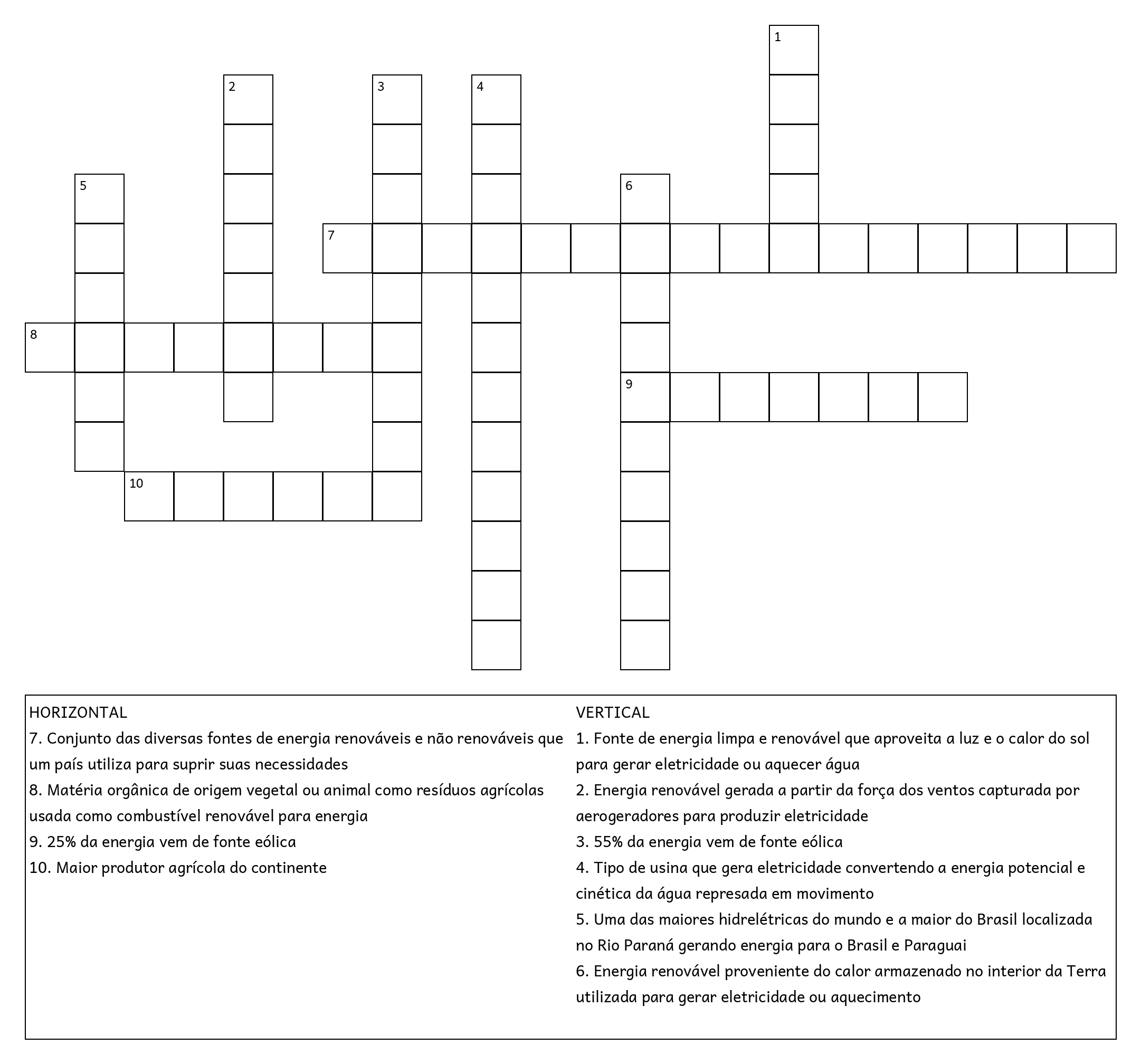 1

2

3

4

5

6

7

8

9

10

HORIZONTAL
7. Conjunto das diversas fontes de energia renováveis e não renováveis que um país utiliza para suprir suas necessidades
8. Matéria orgânica de origem vegetal ou animal como resíduos agrícolas usada como combustível renovável para energia
9. 25% da energia vem de fonte eólica
10. Maior produtor agrícola do continente

VERTICAL
1. Fonte de energia limpa e renovável que aproveita a luz e o calor do sol para gerar eletricidade ou aquecer água
2. Energia renovável gerada a partir da força dos ventos capturada por aerogeradores para produzir eletricidade
3. 55% da energia vem de fonte eólica
4. Tipo de usina que gera eletricidade convertendo a energia potencial e cinética da água represada em movimento
5. Uma das maiores hidrelétricas do mundo e a maior do Brasil localizada no Rio Paraná gerando energia para o Brasil e Paraguai
6. Energia renovável proveniente do calor armazenado no interior da Terra utilizada para gerar eletricidade ou aquecimento